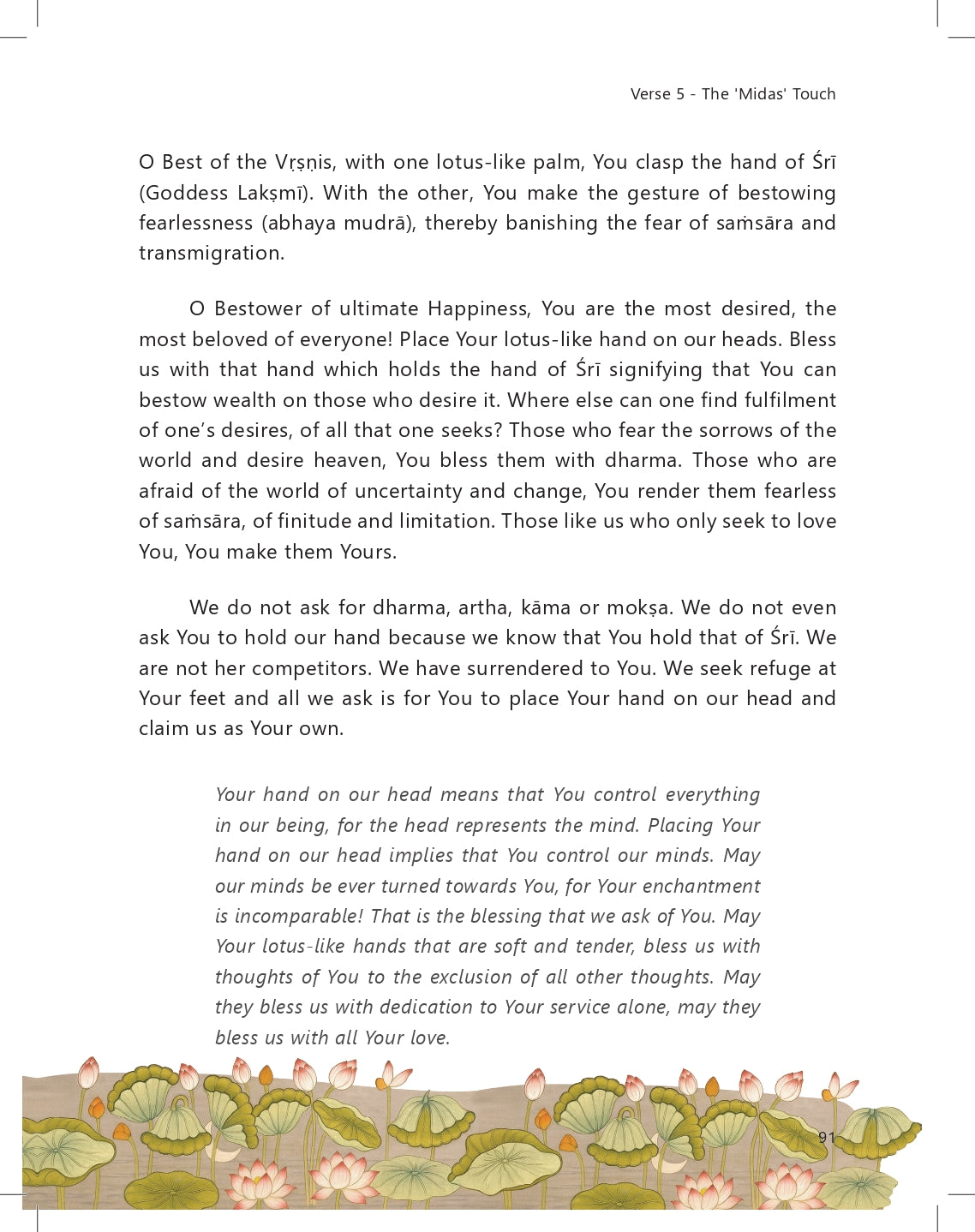 Verse 5 - The 'Midas' Touch

O Best of the Vṛṣṇis, with one lotus-like palm, You clasp the hand of Śrī (Goddess Lakṣmī). With the other, You make the gesture of bestowing fearlessness (abhaya mudrā), thereby banishing the fear of saṁsāra and transmigration.

O Bestower of ultimate Happiness, You are the most desired, the most beloved of everyone! Place Your lotus-like hand on our heads. Bless us with that hand which holds the hand of Śrī signifying that You can bestow wealth on those who desire it. Where else can one find fulfilment of one's desires, of all that one seeks? Those who fear the sorrows of the world and desire heaven, You bless them with dharma. Those who are afraid of the world of uncertainty and change, You render them fearless of saṁsāra, of finitude and limitation. Those like us who only seek to love You, You make them Yours.

We do not ask for dharma, artha, kāma or mokṣa. We do not even ask You to hold our hand because we know that You hold that of Śrī. We are not her competitors. We have surrendered to You. We seek refuge at Your feet and all we ask is for You to place Your hand on our head and claim us as Your own.

Your hand on our head means that You control everything in our being, for the head represents the mind. Placing Your hand on our head implies that You control our minds. May our minds be ever turned towards You, for Your enchantment is incomparable! That is the blessing that we ask of You. May Your lotus-like hands that are soft and tender, bless us with thoughts of You to the exclusion of all other thoughts. May they bless us with dedication to Your service alone, may they bless us with all Your love.

91